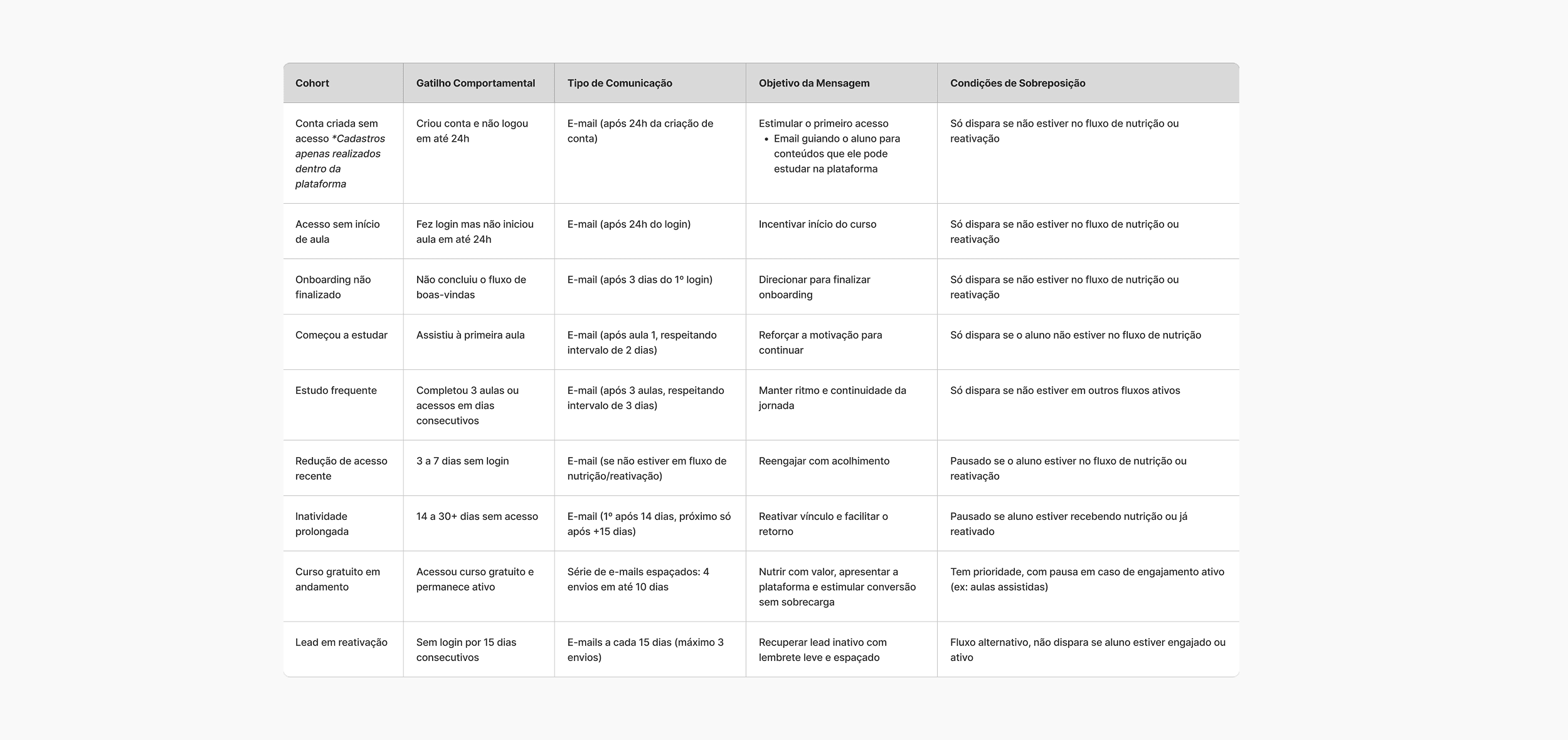 | Cohort | Gatilho Comportamental | Tipo de Comunicação | Objetivo da Mensagem | Condições de Sobreposição |
|---|---|---|---|---|
| Conta criada sem acesso *Cadastros apenas realizados dentro da plataforma | Criou conta e não logou em até 24h | E-mail (após 24h da criação de conta) | Estimular o primeiro acesso • Email guiando o aluno para conteúdos que ele pode estudar na plataforma | Só dispara se não estiver no fluxo de nutrição ou reativação |
| Acesso sem início de aula | Fez login mas não iniciou aula em até 24h | E-mail (após 24h do login) | Incentivar início do curso | Só dispara se não estiver no fluxo de nutrição ou reativação |
| Onboarding não finalizado | Não concluiu o fluxo de boas-vindas | E-mail (após 3 dias do 1º login) | Direcionar para finalizar onboarding | Só dispara se não estiver no fluxo de nutrição ou reativação |
| Começou a estudar | Assistiu à primeira aula | E-mail (após aula 1, respeitando intervalo de 2 dias) | Reforçar a motivação para continuar | Só dispara se o aluno não estiver no fluxo de nutrição |
| Estudo frequente | Completou 3 aulas ou acessos em dias consecutivos | E-mail (após 3 aulas, respeitando intervalo de 3 dias) | Manter ritmo e continuidade da jornada | Só dispara se não estiver em outros fluxos ativos |
| Redução de acesso recente | 3 a 7 dias sem login | E-mail (se não estiver em fluxo de nutrição/reativação) | Reengajar com acolhimento | Pausado se o aluno estiver no fluxo de nutrição ou reativação |
| Inatividade prolongada | 14 a 30+ dias sem acesso | E-mail (1º após 14 dias, próximo só após +15 dias) | Reativar vínculo e facilitar o retorno | Pausado se aluno estiver recebendo nutrição ou já reativado |
| Curso gratuito em andamento | Acessou curso gratuito e permanece ativo | Série de e-mails espaçados: 4 envios em até 10 dias | Nutrir com valor, apresentar a plataforma e estimular conversão sem sobrecarga | Tem prioridade, com pausa em caso de engajamento ativo (ex: aulas assistidas) |
| Lead em reativação | Sem login por 15 dias consecutivos | E-mails a cada 15 dias (máximo 3 envios) | Recuperar lead inativo com lembrete leve e espaçado | Fluxo alternativo, não dispara se aluno estiver engajado ou ativo |